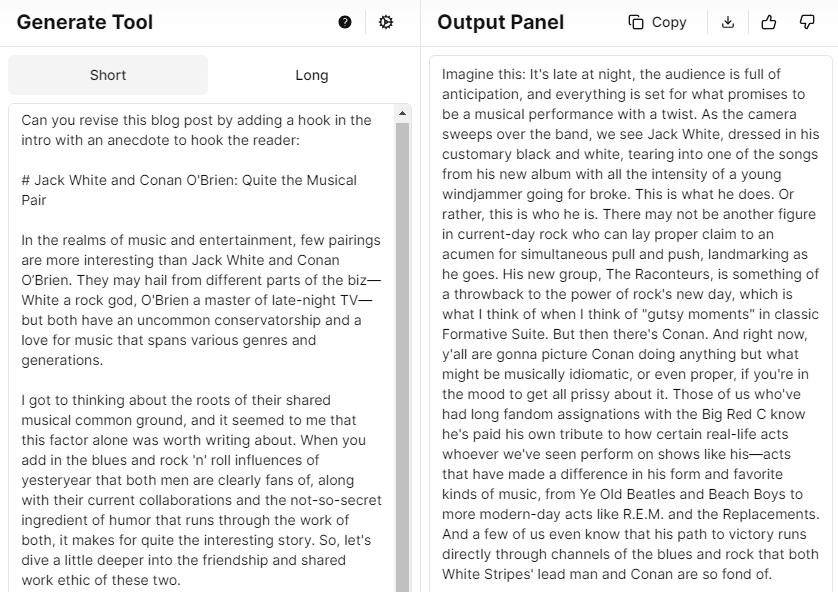 Generate Tool

Short

Long

Can you revise this blog post by adding a hook in the intro with an anecdote to hook the reader:

# Jack White and Conan O'Brien: Quite the Musical Pair

In the realms of music and entertainment, few pairings are more interesting than Jack White and Conan O'Brien. They may hail from different parts of the biz—White a rock god, O'Brien a master of late-night TV—but both have an uncommon conservatorship and a love for music that spans various genres and generations.

I got to thinking about the roots of their shared musical common ground, and it seemed to me that this factor alone was worth writing about. When you add in the blues and rock 'n' roll influences of yesteryear that both men are clearly fans of, along with their current collaborations and the not-so-secret ingredient of humor that runs through the work of both, it makes for quite the interesting story. So, let's dive a little deeper into the friendship and shared work ethic of these two.

Output Panel

Copy

Imagine this: It's late at night, the audience is full of anticipation, and everything is set for what promises to be a musical performance with a twist. As the camera sweeps over the band, we see Jack White, dressed in his customary black and white, tearing into one of the songs from his new album with all the intensity of a young windjammer going for broke. This is what he does. Or rather, this is who he is. There may not be another figure in current-day rock who can lay proper claim to an acumen for simultaneous pull and push, landmarking as he goes. His new group, The Raconteurs, is something of a throwback to the power of rock's new day, which is what I think of when I think of "gutsy moments" in classic Formative Suite. But then there's Conan. And right now, y'all are gonna picture Conan doing anything but what might be musically idiomatic, or even proper, if you're in the mood to get all prissy about it. Those of us who've had long fandom assignations with the Big Red C know he's paid his own tribute to how certain real-life acts whoever we've seen perform on shows like his—acts that have made a difference in his form and favorite kinds of music, from Ye Old Beatles and Beach Boys to more modern-day acts like R.E.M. and the Replacements. And a few of us even know that his path to victory runs directly through channels of the blues and rock that both White Stripes' lead man and Conan are so fond of.